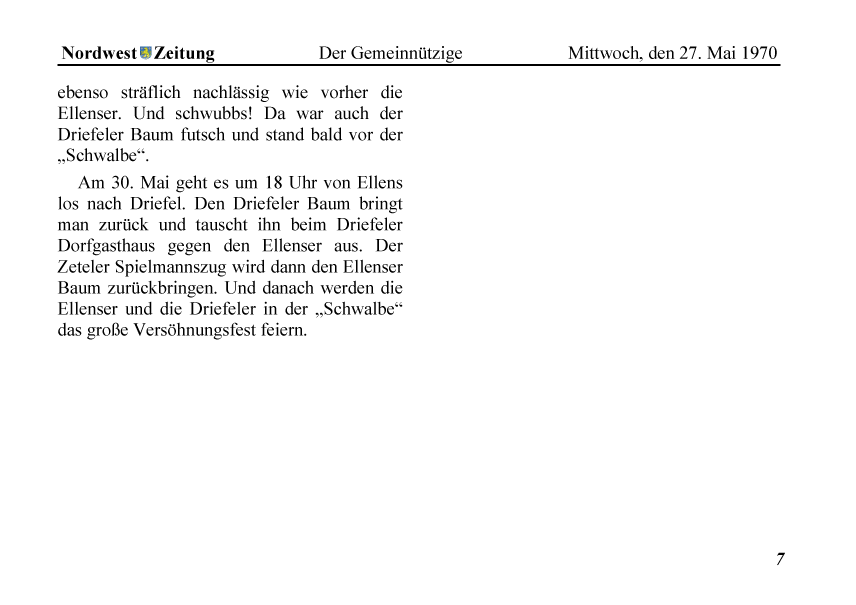 Nordwest Zeitung Der Gemeinnützige Mittwoch, den 27. Mai 1970

ebenso sträflich nachlässig wie vorher die Ellenser. Und schwubbs! Da war auch der Driefeler Baum futsch und stand bald vor der „Schwalbe“.

Am 30. Mai geht es um 18 Uhr von Ellens los nach Driefel. Den Driefeler Baum bringt man zurück und tauscht ihn beim Driefeler Dorfgasthaus gegen den Ellenser aus. Der Zeteler Spielmannszug wird dann den Ellenser Baum zurückbringen. Und danach werden die Ellenser und die Driefeler in der „Schwalbe“ das große Versöhnungsfest feiern.

7